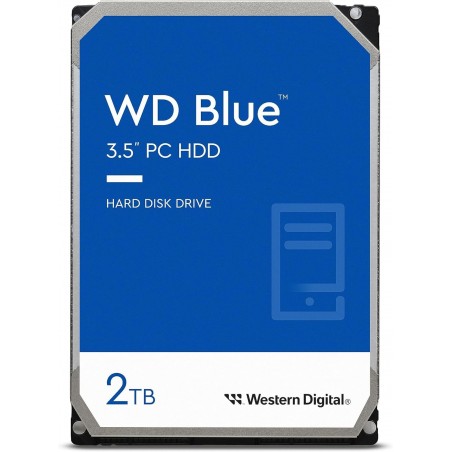 WD Blue™
3.5" PC HDD

HARD DISK DRIVE

2TB

Western Digital®